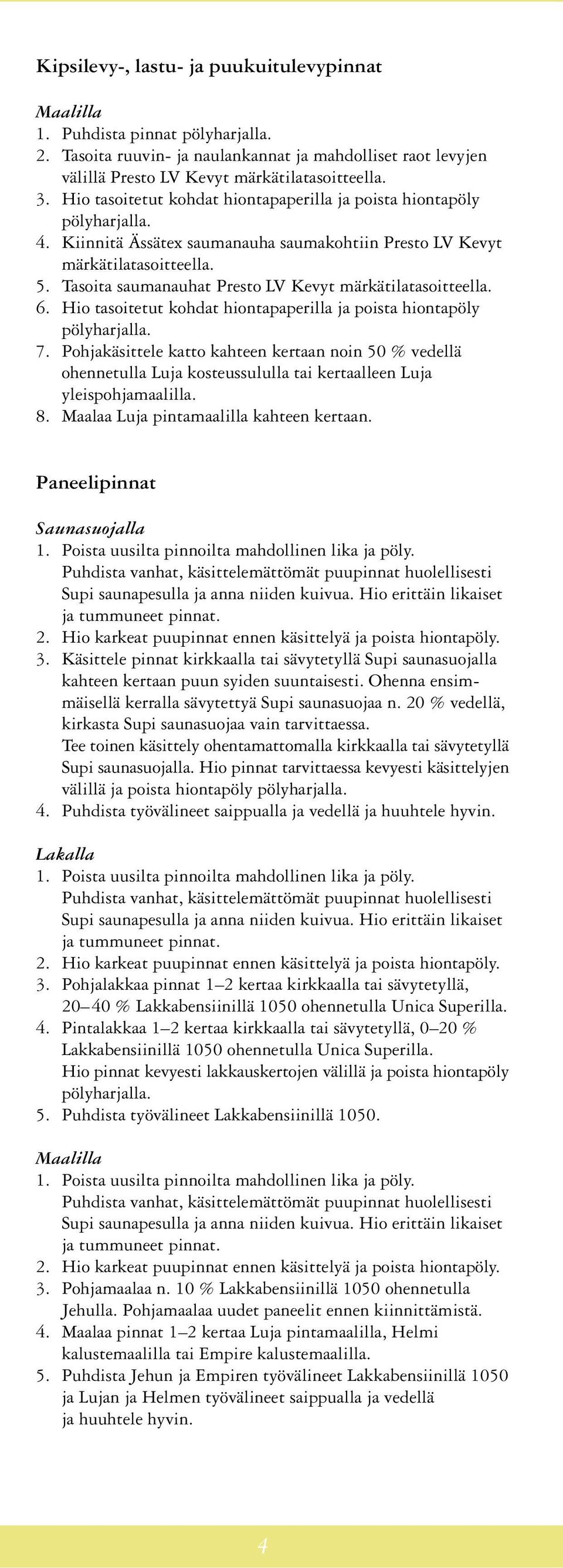 Kipsilevy-, lastu- ja puukuitulevypinnat

Maalilla
1. Puhdista pinnat pölyharjalla.
2. Tasoita ruuvin- ja naulankannat ja mahdolliset raot levyjen välillä Presto LV Kevyt märkätilatasoitteella.
3. Hio tasoitetut kohdat hiontapaperilla ja poista hiontapöly pölyharjalla.
4. Kiinnitä Ässätex saumanauha saumakohtiin Presto LV Kevyt märkätilatasoitteella.
5. Tasoita saumanauhat Presto LV Kevyt märkätilatasoitteella.
6. Hio tasoitetut kohdat hiontapaperilla ja poista hiontapöly pölyharjalla.
7. Pohjakäsittele katto kahteen kertaan noin 50 % vedellä ohennetulla Luja kosteussululla tai kertaalleen Luja yleispohjamaalilla.
8. Maalaa Luja pintamaalilla kahteen kertaan.

Paneelipinnat

Saunasuojalla
1. Poista uusilta pinnoilta mahdollinen lika ja pöly. Puhdista vanhat, käsittelemättömät puupinnat huolellisesti Supi saunapesulla ja anna niiden kuivua. Hio erittäin likaiset ja tummuneet pinnat.
2. Hio karkeat puupinnat ennen käsittelyä ja poista hiontapöly.
3. Käsittele pinnat kirkkaalla tai sävytetyllä Supi saunasuojalla kahteen kertaan puun syiden suuntaisesti. Ohenna ensimmäisellä kerralla sävytettyä Supi saunasuojaa n. 20 % vedellä, kirkasta Supi saunasuojaa vain tarvittaessa.
Tee toinen käsittely ohentamattomalla kirkkaalla tai sävytetyllä Supi saunasuojalla. Hio pinnat tarvittaessa kevyesti käsittelyjen välillä ja poista hiontapöly pölyharjalla.
4. Puhdista työvälineet saippualla ja vedellä ja huuhtele hyvin.

Lakalla
1. Poista uusilta pinnoilta mahdollinen lika ja pöly. Puhdista vanhat, käsittelemättömät puupinnat huolellisesti Supi saunapesulla ja anna niiden kuivua. Hio erittäin likaiset ja tummuneet pinnat.
2. Hio karkeat puupinnat ennen käsittelyä ja poista hiontapöly.
3. Pohjalakkaa pinnat 1–2 kertaa kirkkaalla tai sävytetyllä, 20–40 % Lakkabensiinillä 1050 ohennetulla Unica Superilla.
4. Pintalakkaa 1–2 kertaa kirkkaalla tai sävytetyllä, 0–20 % Lakkabensiinillä 1050 ohennetulla Unica Superilla.
Hio pinnat kevyesti lakkauskertojen välillä ja poista hiontapöly pölyharjalla.
5. Puhdista työvälineet Lakkabensiinillä 1050.

Maalilla
1. Poista uusilta pinnoilta mahdollinen lika ja pöly. Puhdista vanhat, käsittelemättömät puupinnat huolellisesti Supi saunapesulla ja anna niiden kuivua. Hio erittäin likaiset ja tummuneet pinnat.
2. Hio karkeat puupinnat ennen käsittelyä ja poista hiontapöly.
3. Pohjamaalaa n. 10 % Lakkabensiinillä 1050 ohennetulla Jehulla. Pohjamaalaa uudet paneelit ennen kiinnittämistä.
4. Maalaa pinnat 1–2 kertaa Luja pintamaalilla, Helmi kalustemaalilla tai Empire kalustemaalilla.
5. Puhdista Jehun ja Empiren työvälineet Lakkabensiinillä 1050 ja Lujan ja Helmen työvälineet saippualla ja vedellä ja huuhtele hyvin.

4